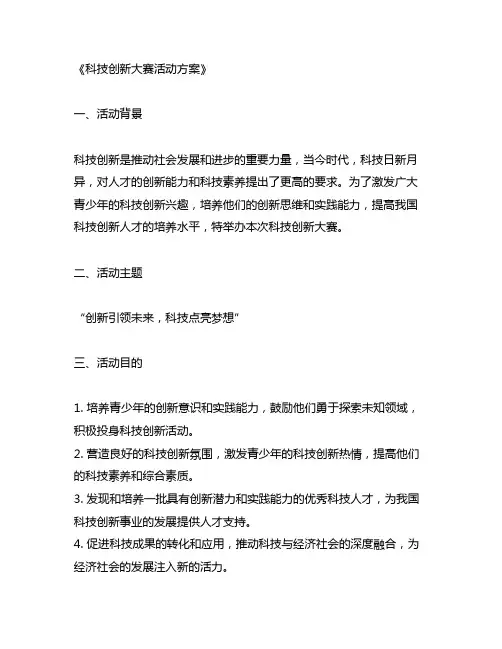 《科技创新大赛活动方案》

一、活动背景

科技创新是推动社会发展和进步的重要力量，当今时代，科技日新月异，对人才的创新能力和科技素养提出了更高的要求。为了激发广大青少年的科技创新兴趣，培养他们的创新思维和实践能力，提高我国科技创新人才的培养水平，特举办本次科技创新大赛。

二、活动主题

“创新引领未来，科技点亮梦想”

三、活动目的

1. 培养青少年的创新意识和实践能力，鼓励他们勇于探索未知领域，积极投身科技创新活动。
2. 营造良好的科技创新氛围，激发青少年的科技创新热情，提高他们的科技素养和综合素质。
3. 发现和培养一批具有创新潜力和实践能力的优秀科技人才，为我国科技创新事业的发展提供人才支持。
4. 促进科技成果的转化和应用，推动科技与经济社会的深度融合，为经济社会的发展注入新的活力。